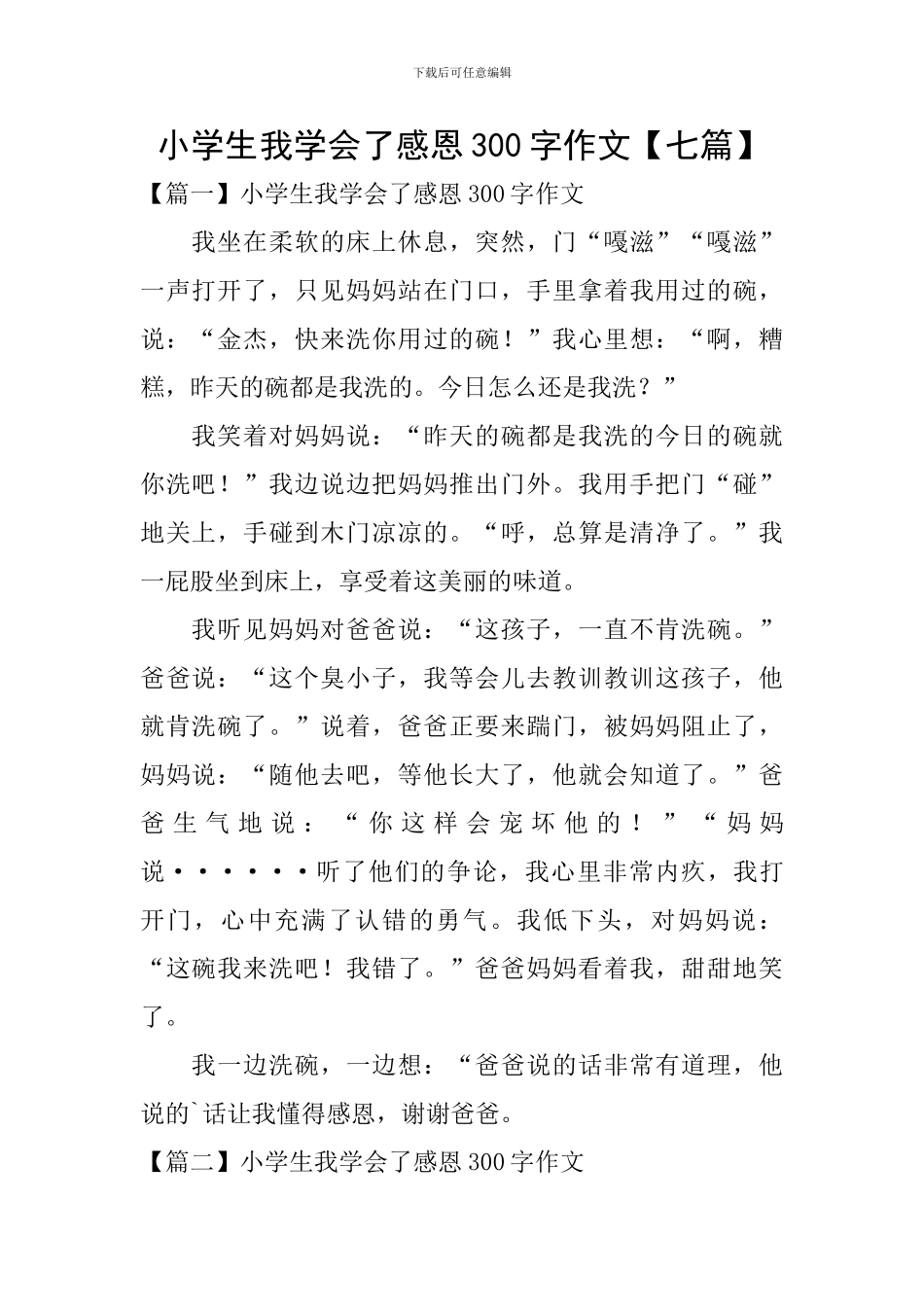 下载后可任意编辑

小学生我学会了感恩300字作文【七篇】

【篇一】小学生我学会了感恩300字作文

我坐在柔软的床上休息，突然，门“嘎滋”“嘎滋”一声打开了，只见妈妈站在门口，手里拿着我用过的碗，说：“金杰，快来洗你用过的碗！”我心里想：“啊，糟糕，昨天的碗都是我洗的。今日怎么还是我洗？”

我笑着对妈妈说：“昨天的碗都是我洗的今日的碗就你洗吧！”我边说边把妈妈推出门外。我用手把门“碰”地关上，手碰到木门凉凉的。“呼，总算是清净了。”我一屁股坐到床上，享受着这美丽的味道。

我听见妈妈对爸爸说：“这孩子，一直不肯洗碗。”爸爸说：“这个臭小子，我等会儿去教训教训这孩子，他就肯洗碗了。”说着，爸爸正要来踹门，被妈妈阻止了，妈妈说：“随他去吧，等他长大了，他就会知道了。”爸爸生气地说：“你这样会宠坏他的！”“妈妈说······听了他们的争论，我心里非常内疚，我打开门，心中充满了认错的勇气。我低下头，对妈妈说：“这碗我来洗吧！我错了。”爸爸妈妈看着我，甜甜地笑了。

我一边洗碗，一边想：“爸爸说的话非常有道理，他说的`话让我懂得感恩，谢谢爸爸。

【篇二】小学生我学会了感恩300字作文